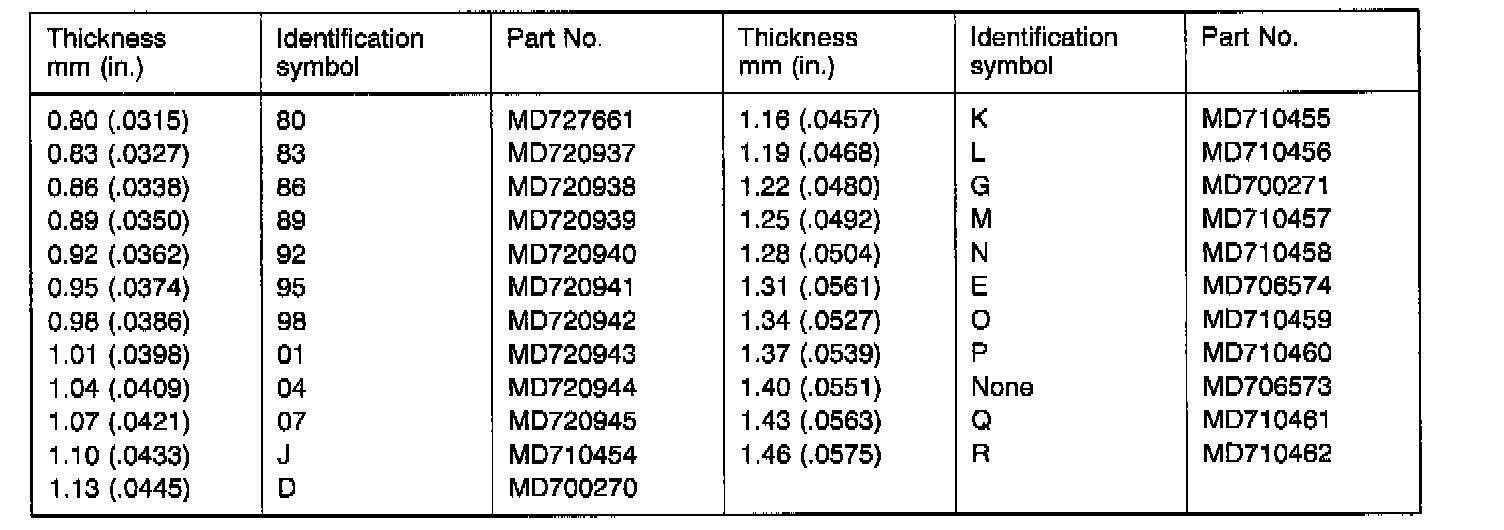 | Thickness mm (in.) | Identification symbol | Part No. | Thickness mm (in.) | Identification symbol | Part No. |
|---|---|---|---|---|---|
| 0.80 (.0315) | 80 | MD727661 | 1.16 (.0457) | K | MD710455 |
| 0.83 (.0327) | 83 | MD720937 | 1.19 (.0468) | L | MD710456 |
| 0.86 (.0338) | 86 | MD720938 | 1.22 (.0480) | G | MD700271 |
| 0.89 (.0350) | 89 | MD720939 | 1.25 (.0492) | M | MD710457 |
| 0.92 (.0362) | 92 | MD720940 | 1.28 (.0504) | N | MD710458 |
| 0.95 (.0374) | 95 | MD720941 | 1.31 (.0561) | E | MD706574 |
| 0.98 (.0386) | 98 | MD720942 | 1.34 (.0527) | O | MD710459 |
| 1.01 (.0398) | 01 | MD720943 | 1.37 (.0539) | P | MD710460 |
| 1.04 (.0409) | 04 | MD720944 | 1.40 (.0551) | None | MD706573 |
| 1.07 (.0421) | 07 | MD720945 | 1.43 (.0563) | Q | MD710461 |
| 1.10 (.0433) | J | MD710454 | 1.46 (.0575) | R | MD710462 |
| 1.13 (.0445) | D | MD700270 | | | |